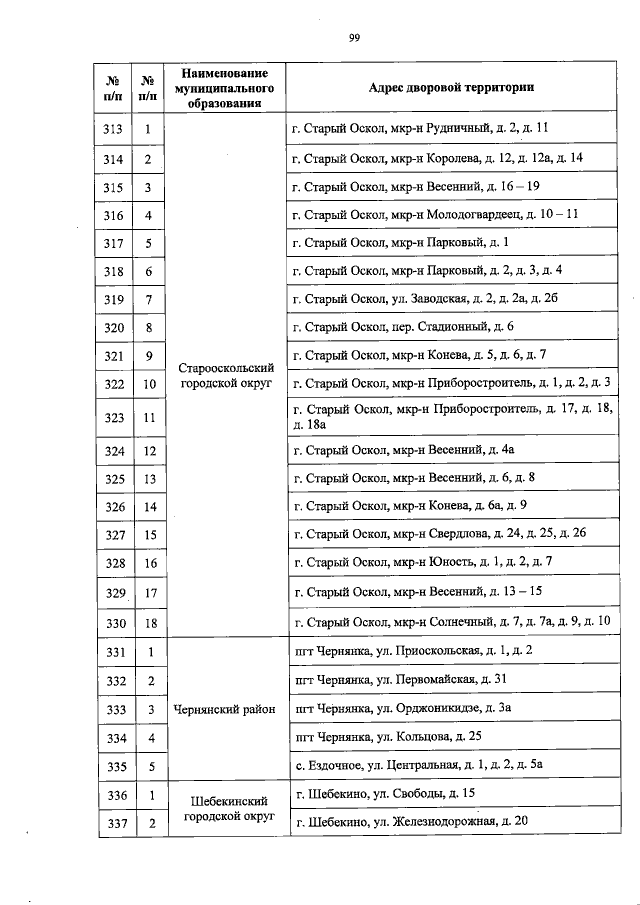 99

| № п/п | № п/п | Наименование муниципального образования | Адрес дворовой территории |
|---|---|---|---|
| 313 | 1 | Старооскольский городской округ | г. Старый Оскол, мкр-н Рудничный, д. 2, д. 11 |
| 314 | 2 | | г. Старый Оскол, мкр-н Королева, д. 12, д. 12а, д. 14 |
| 315 | 3 | | г. Старый Оскол, мкр-н Весенний, д. 16 – 19 |
| 316 | 4 | | г. Старый Оскол, мкр-н Молодогвардеец, д. 10 – 11 |
| 317 | 5 | | г. Старый Оскол, мкр-н Парковый, д. 1 |
| 318 | 6 | | г. Старый Оскол, мкр-н Парковый, д. 2, д. 3, д. 4 |
| 319 | 7 | | г. Старый Оскол, ул. Заводская, д. 2, д. 2а, д. 2б |
| 320 | 8 | | г. Старый Оскол, пер. Стадионный, д. 6 |
| 321 | 9 | | г. Старый Оскол, мкр-н Конева, д. 5, д. 6, д. 7 |
| 322 | 10 | | г. Старый Оскол, мкр-н Приборостроитель, д. 1, д. 2, д. 3 |
| 323 | 11 | | г. Старый Оскол, мкр-н Приборостроитель, д. 17, д. 18, д. 18а |
| 324 | 12 | | г. Старый Оскол, мкр-н Весенний, д. 4а |
| 325 | 13 | | г. Старый Оскол, мкр-н Весенний, д. 6, д. 8 |
| 326 | 14 | | г. Старый Оскол, мкр-н Конева, д. 6а, д. 9 |
| 327 | 15 | | г. Старый Оскол, мкр-н Свердлова, д. 24, д. 25, д. 26 |
| 328 | 16 | | г. Старый Оскол, мкр-н Юность, д. 1, д. 2, д. 7 |
| 329 | 17 | | г. Старый Оскол, мкр-н Весенний, д. 13 – 15 |
| 330 | 18 | | г. Старый Оскол, мкр-н Солнечный, д. 7, д. 7а, д. 9, д. 10 |
| 331 | 1 | Чернянский район | пгт Чернянка, ул. Приоскольская, д. 1, д. 2 |
| 332 | 2 | | пгт Чернянка, ул. Первомайская, д. 31 |
| 333 | 3 | | пгт Чернянка, ул. Орджоникидзе, д. 3а |
| 334 | 4 | | пгт Чернянка, ул. Кольцова, д. 25 |
| 335 | 5 | | с. Ездочное, ул. Центральная, д. 1, д. 2, д. 5а |
| 336 | 1 | Шебекинский городской округ | г. Шебекино, ул. Свободы, д. 15 |
| 337 | 2 | | г. Шебекино, ул. Железнодорожная, д. 20 |